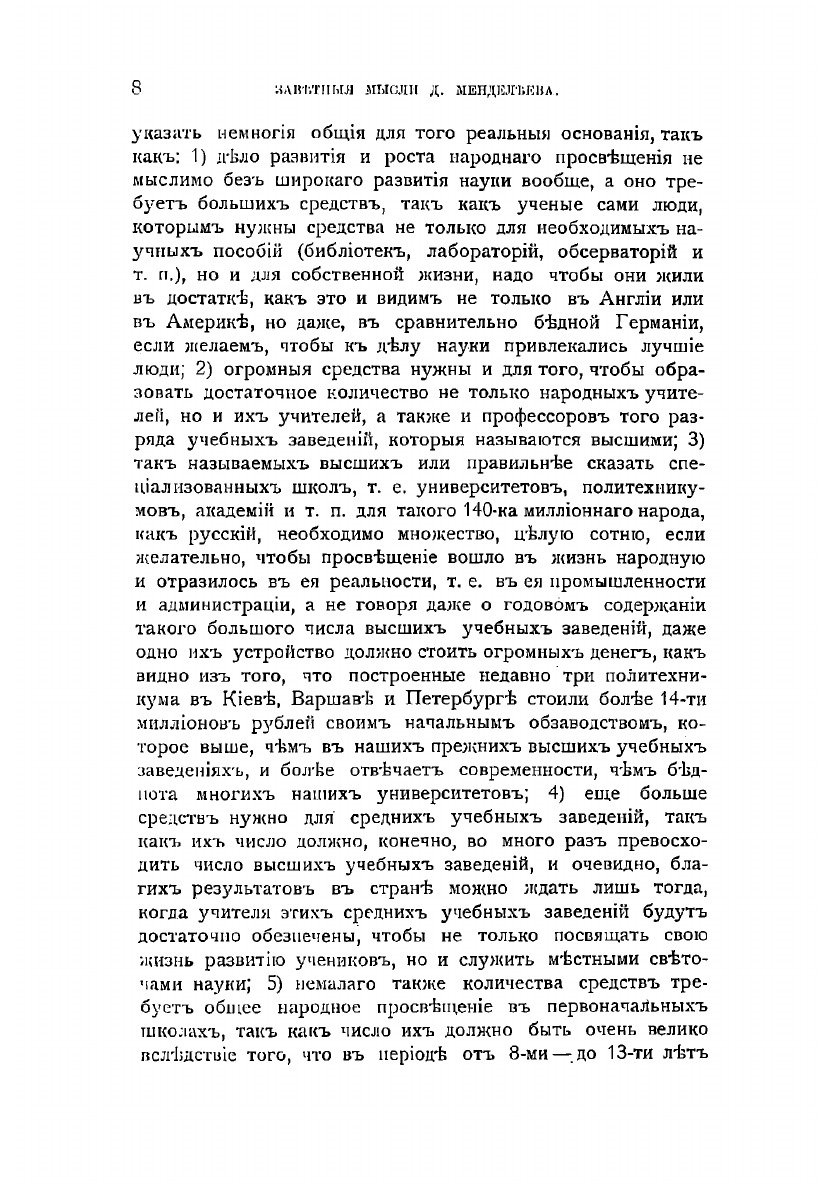 8 ЗАВѢТНЫЯ МЫСЛИ Д. МЕНДЕЛѢЕВА.

указать немногія общія для того реальныя основанія, такъ какъ: 1) дѣло развитія и роста народнаго просвѣщенія не мыслимо безъ широкаго развитія науки вообще, а оно требуетъ большихъ средствъ, такъ какъ ученые сами люди, которымъ нужны средства не только для необходимыхъ научныхъ пособій (библіотекъ, лабораторій, обсерваторій и т. п.), но и для собственной жизни, надо чтобы они жили въ достаткѣ, какъ это и видимъ не только въ Англіи или въ Америкѣ, но даже, въ сравнительно бѣдной Германіи, если желаемъ, чтобы къ дѣлу науки привлекались лучшіе люди; 2) огромныя средства нужны и для того, чтобы образовать достаточное количество не только народныхъ учителей, но и ихъ учителей, а также и профессоровъ того разряда учебныхъ заведеній, которыя называются высшими; 3) такъ называемыхъ высшихъ или правильнѣе сказать спеціализованныхъ школъ, т. е. университетовъ, политехникумовъ, академій и т. п. для такого 140-ка милліоннаго народа, какъ русскій, необходимо множество, цѣлую сотню, если желательно, чтобы просвѣщеніе вошло въ жизнь народную и отразилось въ ея реальности, т. е. въ ея промышленности и администраціи, а не говоря даже о годовомъ содержаніи такого большого числа высшихъ учебныхъ заведеній, даже одно ихъ устройство должно стоить огромныхъ денегъ, какъ видно изъ того, что построенные недавно три политехникума въ Кіевѣ, Варшавѣ и Петербургѣ стоили болѣе 14-ти милліоновъ рублей своимъ начальнымъ обзаводствомъ, которое выше, чѣмъ въ нашихъ прежнихъ высшихъ учебныхъ заведеніяхъ, и болѣе отвѣчаетъ современности, чѣмъ бѣднота многихъ нашихъ университетовъ; 4) еще больше средствъ нужно для среднихъ учебныхъ заведеній, такъ какъ ихъ число должно, конечно, во много разъ превосходить число высшихъ учебныхъ заведеній, и очевидно, благихъ результатовъ въ странѣ можно ждать лишь тогда, когда учителя этихъ среднихъ учебныхъ заведеній будутъ достаточно обезпечены, чтобы не только посвящать свою жизнь развитію учениковъ, но и служить мѣстными свѣточами науки; 5) немалаго также количества средствъ требуетъ общее народное просвѣщеніе въ первоначальныхъ школахъ, такъ какъ число ихъ должно быть очень велико вслѣдствіе того, что въ періодѣ отъ 8-ми — до 13-ти лѣтъ